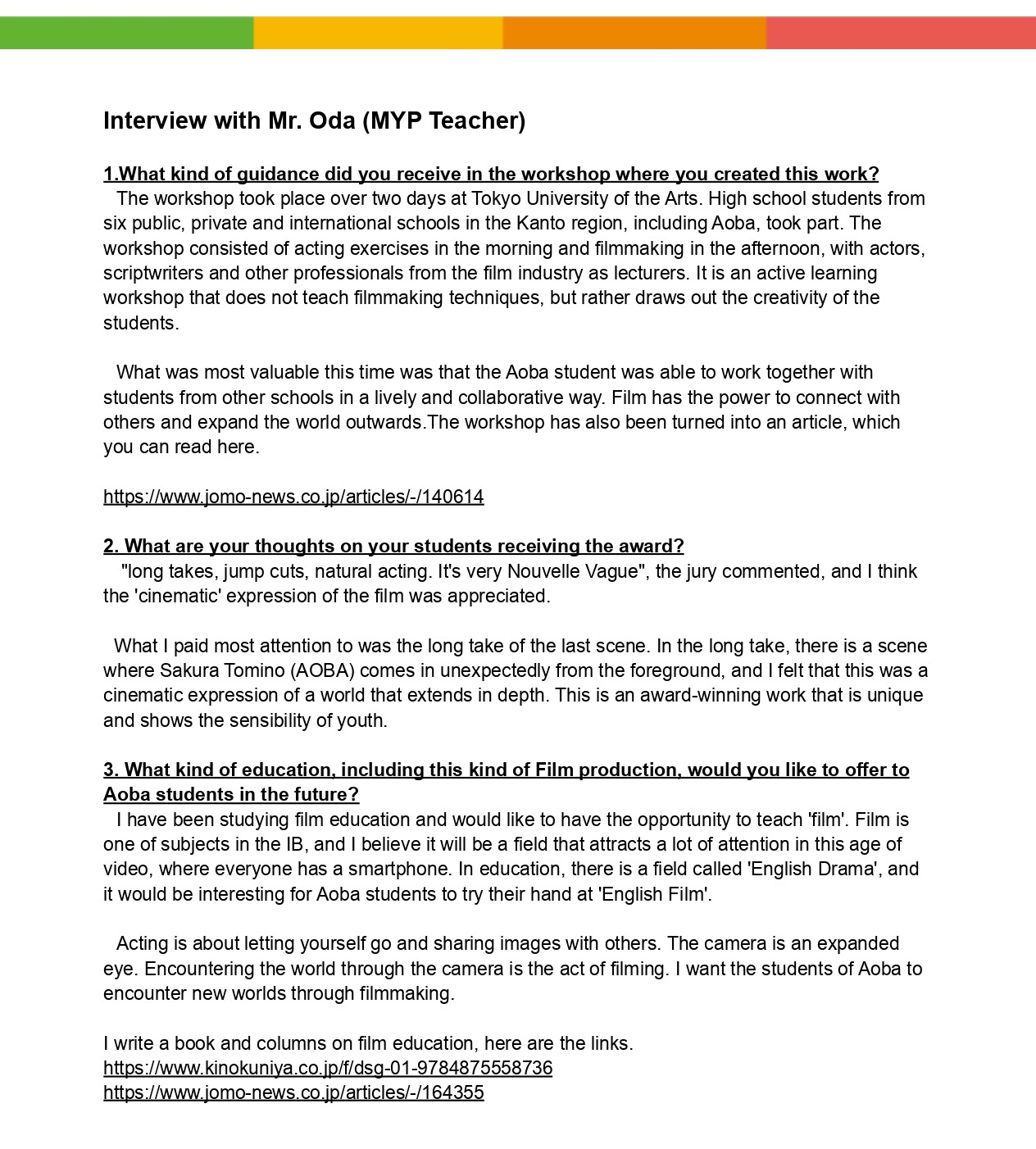 Interview with Mr. Oda (MYP Teacher)

1.What kind of guidance did you receive in the workshop where you created this work?
The workshop took place over two days at Tokyo University of the Arts. High school students from six public, private and international schools in the Kanto region, including Aoba, took part. The workshop consisted of acting exercises in the morning and filmmaking in the afternoon, with actors, scriptwriters and other professionals from the film industry as lecturers. It is an active learning workshop that does not teach filmmaking techniques, but rather draws out the creativity of the students.

What was most valuable this time was that the Aoba student was able to work together with students from other schools in a lively and collaborative way. Film has the power to connect with others and expand the world outwards.The workshop has also been turned into an article, which you can read here.

https://www.jomo-news.co.jp/articles/-/140614

2. What are your thoughts on your students receiving the award?
"long takes, jump cuts, natural acting. It's very Nouvelle Vague", the jury commented, and I think the 'cinematic' expression of the film was appreciated.

What I paid most attention to was the long take of the last scene. In the long take, there is a scene where Sakura Tomino (AOBA) comes in unexpectedly from the foreground, and I felt that this was a cinematic expression of a world that extends in depth. This is an award-winning work that is unique and shows the sensibility of youth.

3. What kind of education, including this kind of Film production, would you like to offer to Aoba students in the future?
I have been studying film education and would like to have the opportunity to teach 'film'. Film is one of subjects in the IB, and I believe it will be a field that attracts a lot of attention in this age of video, where everyone has a smartphone. In education, there is a field called 'English Drama', and it would be interesting for Aoba students to try their hand at 'English Film'.

Acting is about letting yourself go and sharing images with others. The camera is an expanded eye. Encountering the world through the camera is the act of filming. I want the students of Aoba to encounter new worlds through filmmaking.

I write a book and columns on film education, here are the links.
https://www.kinokuniya.co.jp/f/dsg-01-9784875558736
https://www.jomo-news.co.jp/articles/-/164355